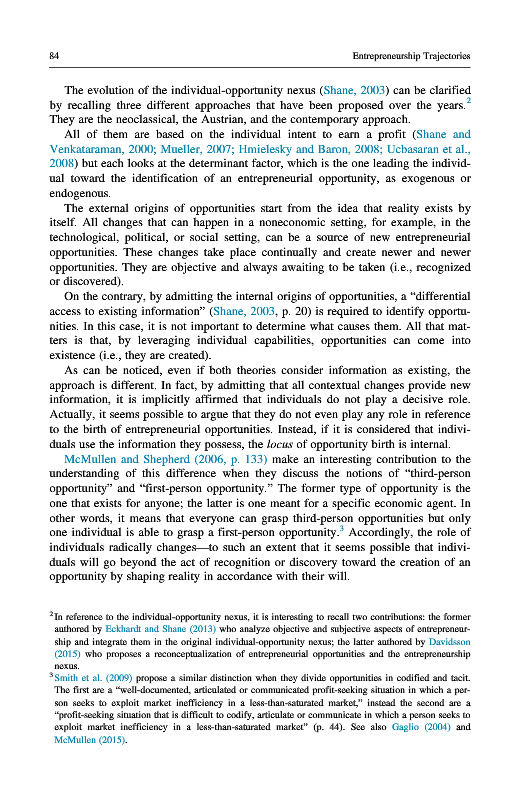 84 Entrepreneurship Trajectories

The evolution of the individual-opportunity nexus (Shane, 2003) can be clarified by recalling three different approaches that have been proposed over the years.$^2$ They are the neoclassical, the Austrian, and the contemporary approach.

All of them are based on the individual intent to earn a profit (Shane and Venkataraman, 2000; Mueller, 2007; Hmielesky and Baron, 2008; Ucbasaran et al., 2008) but each looks at the determinant factor, which is the one leading the individual toward the identification of an entrepreneurial opportunity, as exogenous or endogenous.

The external origins of opportunities start from the idea that reality exists by itself. All changes that can happen in a noneconomic setting, for example, in the technological, political, or social setting, can be a source of new entrepreneurial opportunities. These changes take place continually and create newer and newer opportunities. They are objective and always awaiting to be taken (i.e., recognized or discovered).

On the contrary, by admitting the internal origins of opportunities, a "differential access to existing information" (Shane, 2003, p. 20) is required to identify opportunities. In this case, it is not important to determine what causes them. All that matters is that, by leveraging individual capabilities, opportunities can come into existence (i.e., they are created).

As can be noticed, even if both theories consider information as existing, the approach is different. In fact, by admitting that all contextual changes provide new information, it is implicitly affirmed that individuals do not play a decisive role. Actually, it seems possible to argue that they do not even play any role in reference to the birth of entrepreneurial opportunities. Instead, if it is considered that individuals use the information they possess, the locus of opportunity birth is internal.

McMullen and Shepherd (2006, p. 133) make an interesting contribution to the understanding of this difference when they discuss the notions of "third-person opportunity" and "first-person opportunity." The former type of opportunity is the one that exists for anyone; the latter is one meant for a specific economic agent. In other words, it means that everyone can grasp third-person opportunities but only one individual is able to grasp a first-person opportunity.$^3$ Accordingly, the role of individuals radically changes—to such an extent that it seems possible that individuals will go beyond the act of recognition or discovery toward the creation of an opportunity by shaping reality in accordance with their will.

$^2$In reference to the individual-opportunity nexus, it is interesting to recall two contributions: the former authored by Eckhardt and Shane (2013) who analyze objective and subjective aspects of entrepreneurship and integrate them in the original individual-opportunity nexus; the latter authored by Davidsson (2015) who proposes a reconceptualization of entrepreneurial opportunities and the entrepreneurship nexus.

$^3$Smith et al. (2009) propose a similar distinction when they divide opportunities in codified and tacit. The first are a "well-documented, articulated or communicated profit-seeking situation in which a person seeks to exploit market inefficiency in a less-than-saturated market," instead the second are a "profit-seeking situation that is difficult to codify, articulate or communicate in which a person seeks to exploit market inefficiency in a less-than-saturated market" (p. 44). See also Gaglio (2004) and McMullen (2015).